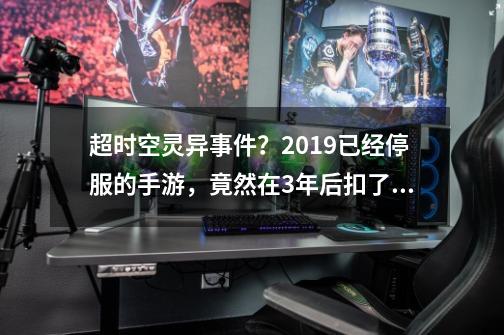 超时空灵异事件？2019已经停服的手游，竟然在3年后扣了...